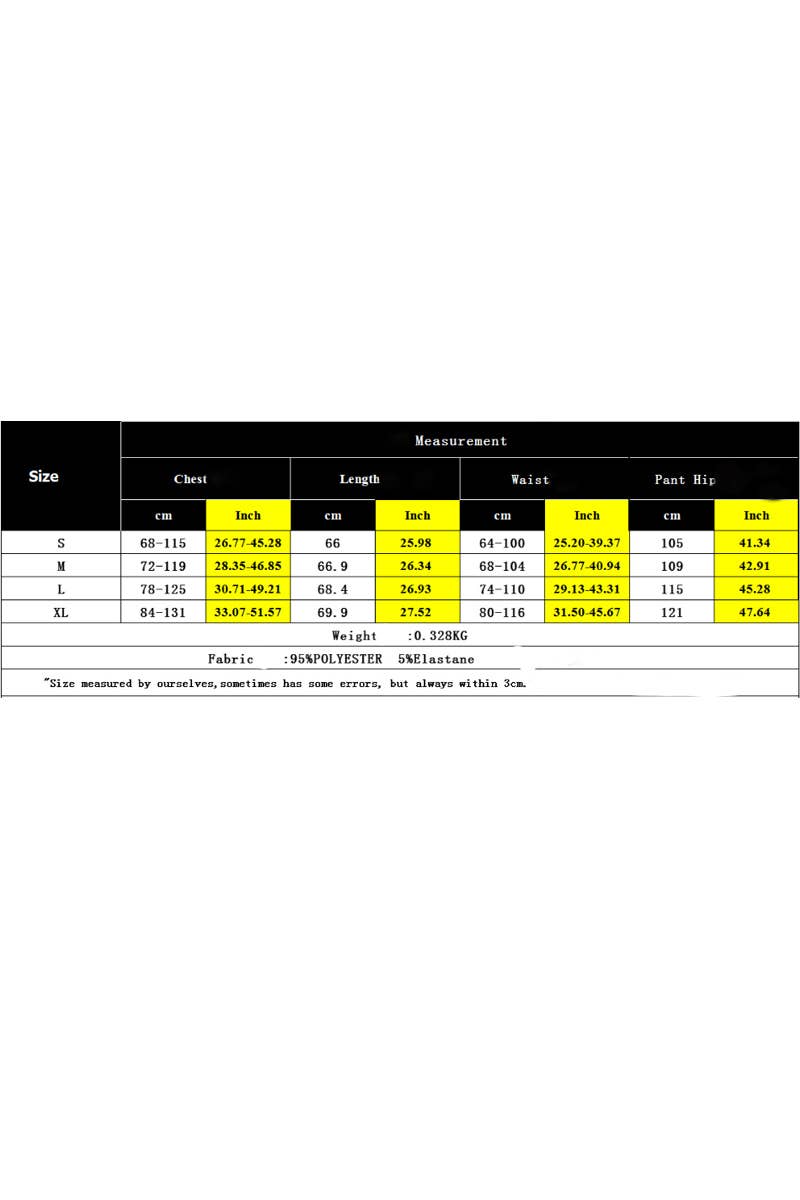 | Size | Measurement | | | | | | | |
|---|---|---|---|---|---|---|---|---|
| | Chest | | Length | | Waist | | Pant Hip | |
| | cm | Inch | cm | Inch | cm | Inch | cm | Inch |
| S | 68-115 | 26.77-45.28 | 66 | 25.98 | 64-100 | 25.20-39.37 | 105 | 41.34 |
| M | 72-119 | 28.35-46.85 | 66.9 | 26.34 | 68-104 | 26.77-40.94 | 109 | 42.91 |
| L | 78-125 | 30.71-49.21 | 68.4 | 26.93 | 74-110 | 29.13-43.31 | 115 | 45.28 |
| XL | 84-131 | 33.07-51.57 | 69.9 | 27.52 | 80-116 | 31.50-45.67 | 121 | 47.64 |

Weight :0.328KG

Fabric :95%POLYESTER 5%Elastane

"Size measured by ourselves,sometimes has some errors, but always within 3cm.